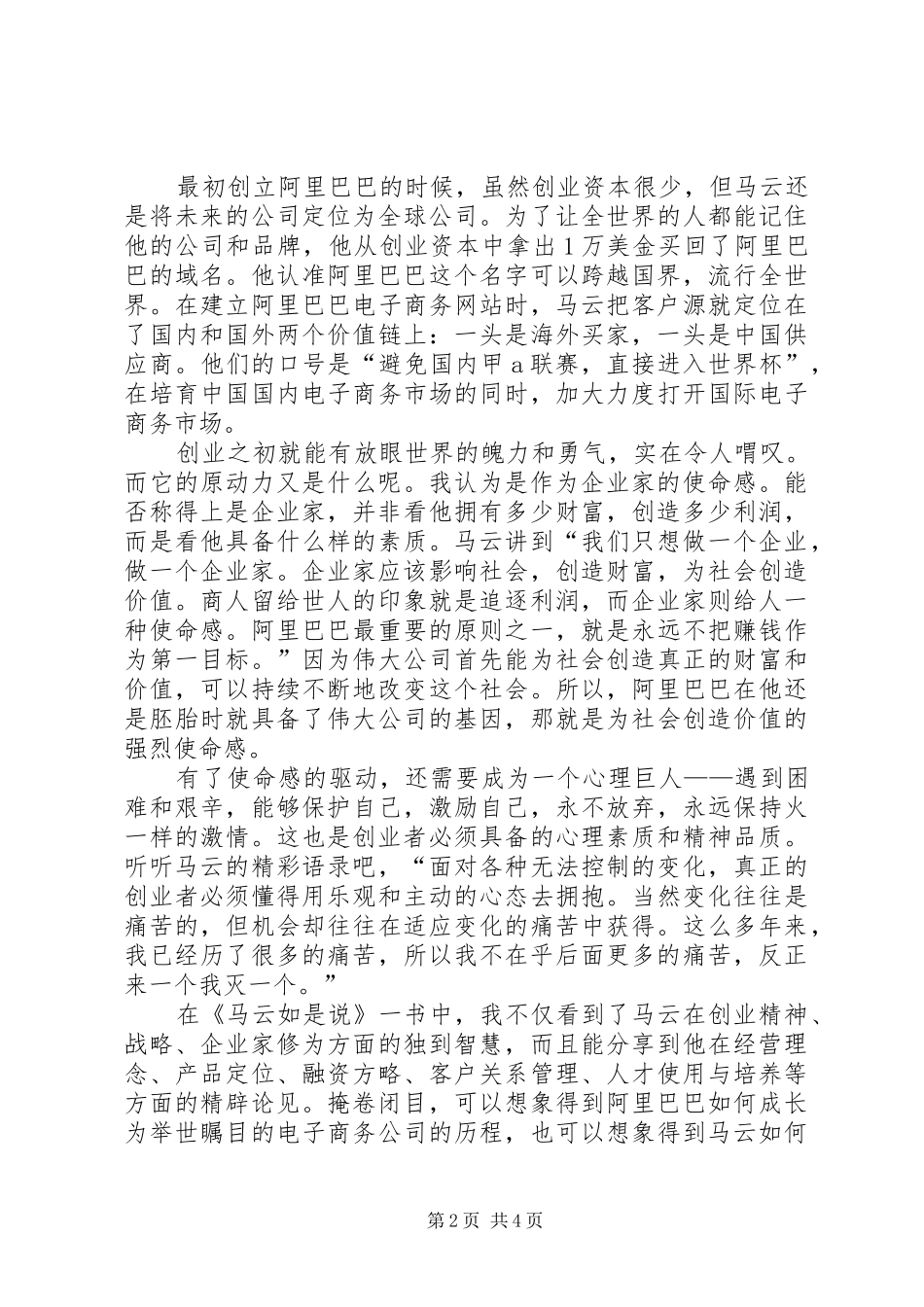 最初创立阿里巴巴的时候，虽然创业资本很少，但马云还是将未来的公司定位为全球公司。为了让全世界的人都能记住他的公司和品牌，他从创业资本中拿出1万美金买回了阿里巴巴的域名。他认准阿里巴巴这个名字可以跨越国界，流行全世界。在建立阿里巴巴电子商务网站时，马云把客户源就定位在了国内和国外两个价值链上：一头是海外买家，一头是中国供应商。他们的口号是“避免国内甲a联赛，直接进入世界杯”，在培育中国国内电子商务市场的同时，加大力度打开国际电子商务市场。

创业之初就能有放眼世界的魄力和勇气，实在令人喟叹。而它的原动力又是什么呢。我认为是作为企业家的使命感。能否称得上是企业家，并非看他拥有多少财富，创造多少利润，而是看他具备什么样的素质。马云讲到“我们只想做一个企业，做一个企业家。企业家应该影响社会，创造财富，为社会创造价值。商人留给世人的印象就是追逐利润，而企业家则给人一种使命感。阿里巴巴最重要的原则之一，就是永远不把赚钱作为第一目标。”因为伟大公司首先能为社会创造真正的财富和价值，可以持续不断地改变这个社会。所以，阿里巴巴在他还是胚胎时就具备了伟大公司的基因，那就是为社会创造价值的强烈使命感。

有了使命感的驱动，还需要成为一个心理巨人——遇到困难和艰辛，能够保护自己，激励自己，永不放弃，永远保持火一样的激情。这也是创业者必须具备的心理素质和精神品质。听听马云的精彩语录吧，“面对各种无法控制的变化，真正的创业者必须懂得用乐观和主动的心态去拥抱。当然变化往往是痛苦的，但机会却往往在适应变化的痛苦中获得。这么多年来，我已经历了很多的痛苦，所以我不在乎后面更多的痛苦，反正来一个我灭一个。”

在《马云如是说》一书中，我不仅看到了马云在创业精神、战略、企业家修为方面的独到智慧，而且能分享到他在经营理念、产品定位、融资方略、客户关系管理、人才使用与培养等方面的精辟论见。掩卷闭目，可以想象得到阿里巴巴如何成长为举世瞩目的电子商务公司的历程，也可以想象得到马云如何

第2页 共4页